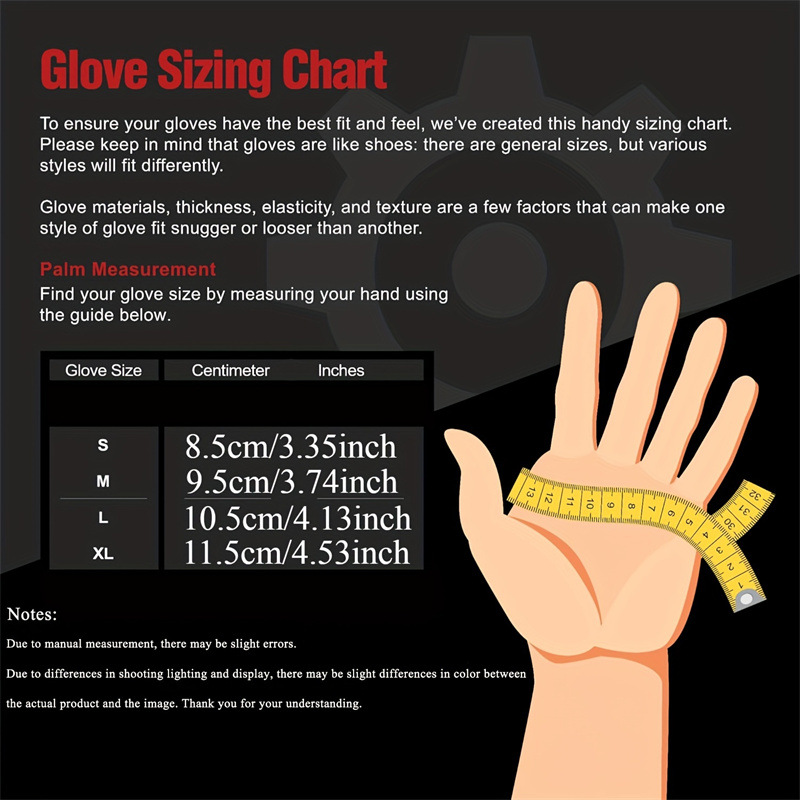 Glove Sizing Chart

To ensure your gloves have the best fit and feel, we've created this handy sizing chart. Please keep in mind that gloves are like shoes: there are general sizes, but various styles will fit differently.

Glove materials, thickness, elasticity, and texture are a few factors that can make one style of glove fit snugger or looser than another.

Palm Measurement

Find your glove size by measuring your hand using the guide below.

| Glove Size | Centimeter Inches |
|---|---|
| S | 8.5cm/3.35inch |
| M | 9.5cm/3.74inch |
| L | 10.5cm/4.13inch |
| XL | 11.5cm/4.53inch |

13 12 11 10 9 8 7 6 5 4 3 2 1 30 31 32

Notes:

Due to manual measurement, there may be slight errors.

Due to differences in shooting lighting and display, there may be slight differences in color between the actual product and the image. Thank you for your understanding.